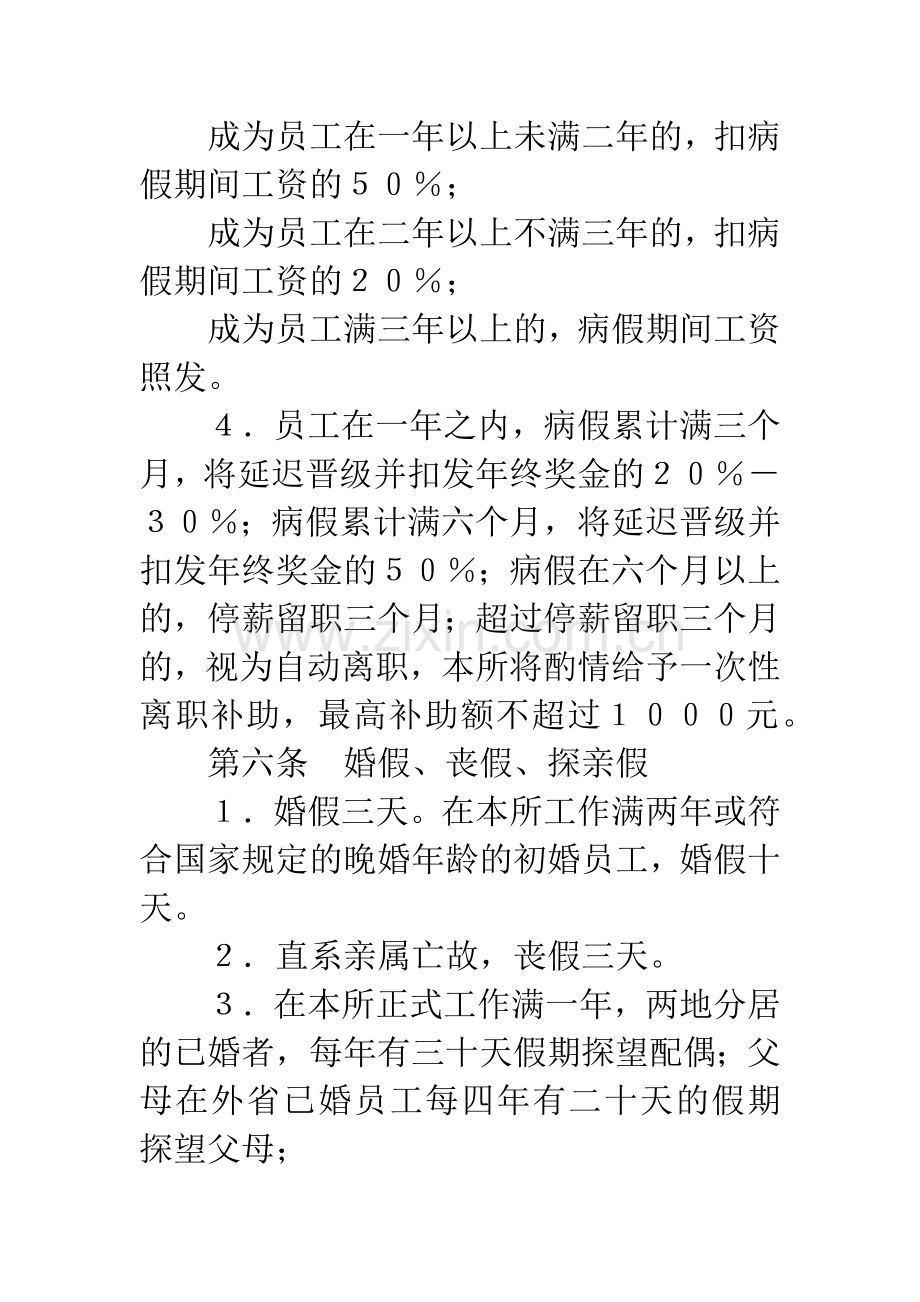 成为员工在一年以上未满二年的，扣病假期间工资的50％；

成为员工在二年以上不满三年的，扣病假期间工资的20％；

成为员工满三年以上的，病假期间工资照发。

4．员工在一年之内，病假累计满三个月，将延迟晋级并扣发年终奖金的20％－30％；病假累计满六个月，将延迟晋级并扣发年终奖金的50％；病假在六个月以上的，停薪留职三个月；超过停薪留职三个月的，视为自动离职，本所将酌情给予一次性离职补助，最高补助额不超过1000元。

第六条 婚假、丧假、探亲假

1．婚假三天。在本所工作满两年或符合国家规定的晚婚年龄的初婚员工，婚假十天。

2．直系亲属亡故，丧假三天。

3．在本所正式工作满一年，两地分居的已婚者，每年有三十天假期探望配偶；父母在外省已婚员工每四年有二十天的假期探望父母；

www.zixin.com.cn